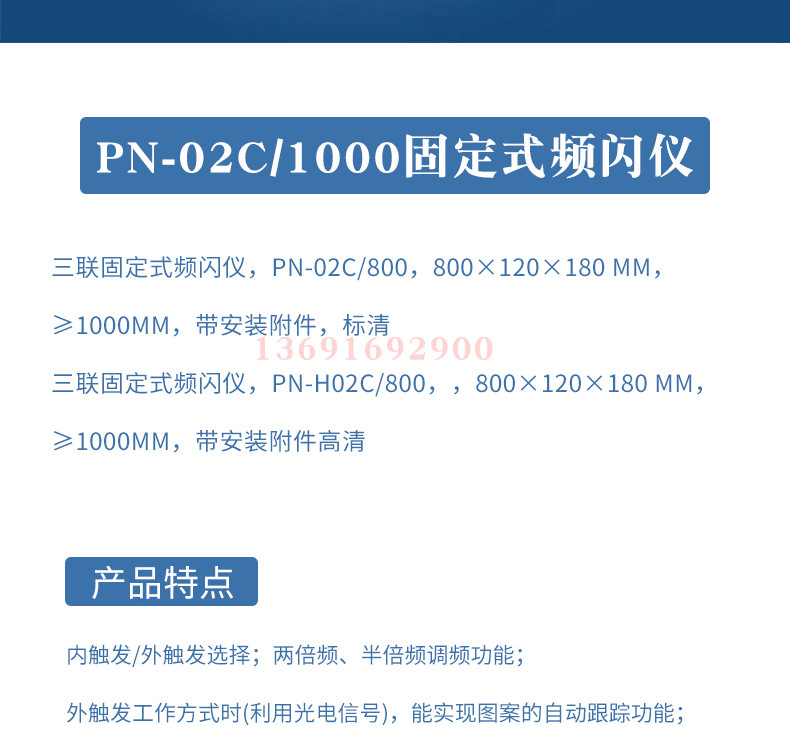 PN-02C/1000固定式频闪仪

三联固定式频闪仪，PN-02C/800，800×120×180 MM，≥1000MM，带安装附件，标清

三联固定式频闪仪，PN-H02C/800，，800×120×180 MM，≥1000MM，带安装附件高清

产品特点

内触发/外触发选择；两倍频、半倍频调频功能；

外触发工作方式时(利用光电信号)，能实现图案的自动跟踪功能；

13691692900